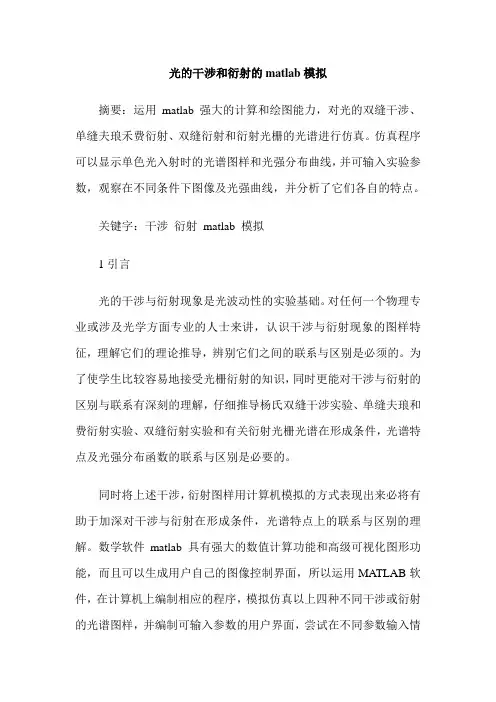 光的干涉和衍射的 matlab 模拟

摘要：运用 matlab 强大的计算和绘图能力，对光的双缝干涉、单缝夫琅禾费衍射、双缝衍射和衍射光栅的光谱进行仿真。仿真程序可以显示单色光入射时的光谱图样和光强分布曲线，并可输入实验参数，观察在不同条件下图像及光强曲线，并分析了它们各自的特点。

关键字：干涉 衍射 matlab 模拟

1 引言

光的干涉与衍射现象是光波动性的实验基础。对任何一个物理专业或涉及光学方面专业的人士来讲，认识干涉与衍射现象的图样特征，理解它们的理论推导，辨别它们之间的联系与区别是必须的。为了使学生比较容易地接受光栅衍射的知识，同时更能对干涉与衍射的区别与联系有深刻的理解，仔细推导杨氏双缝干涉实验、单缝夫琅和费衍射实验、双缝衍射实验和有关衍射光栅光谱在形成条件，光谱特点及光强分布函数的联系与区别是必要的。

同时将上述干涉，衍射图样用计算机模拟的方式表现出来必将有助于加深对干涉与衍射在形成条件，光谱特点上的联系与区别的理解。数学软件 matlab 具有强大的数值计算功能和高级可视化图形功能，而且可以生成用户自己的图像控制界面，所以运用 MATLAB 软件，在计算机上编制相应的程序，模拟仿真以上四种不同干涉或衍射的光谱图样，并编制可输入参数的用户界面，尝试在不同参数输入情